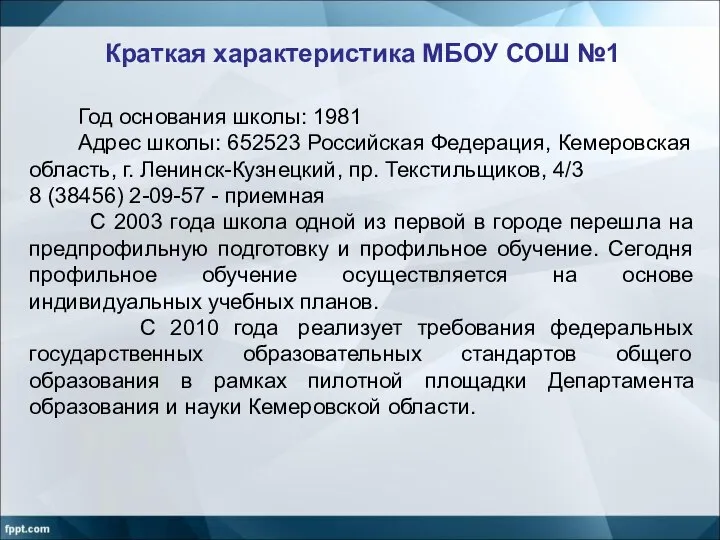 Краткая характеристика МБОУ СОШ №1

Год основания школы: 1981

Адрес школы: 652523 Российская Федерация, Кемеровская область, г. Ленинск-Кузнецкий, пр. Текстильщиков, 4/3
8 (38456) 2-09-57 - приемная

С 2003 года школа одной из первой в городе перешла на предпрофильную подготовку и профильное обучение. Сегодня профильное обучение осуществляется на основе индивидуальных учебных планов.

С 2010 года реализует требования федеральных государственных образовательных стандартов общего образования в рамках пилотной площадки Департамента образования и науки Кемеровской области.

fppt.com